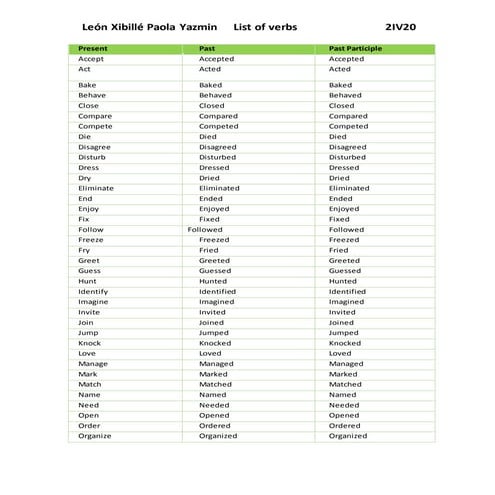 León Xibillé Paola Yazmin List of verbs 2IV20

| Present | Past | Past Participle |
|---|---|---|
| Accept | Accepted | Accepted |
| Act | Acted | Acted |
| Bake | Baked | Baked |
| Behave | Behaved | Behaved |
| Close | Closed | Closed |
| Compare | Compared | Compared |
| Compete | Competed | Competed |
| Die | Died | Died |
| Disagree | Disagreed | Disagreed |
| Disturb | Disturbed | Disturbed |
| Dress | Dressed | Dressed |
| Dry | Dried | Dried |
| Eliminate | Eliminated | Eliminated |
| End | Ended | Ended |
| Enjoy | Enjoyed | Enjoyed |
| Fix | Fixed | Fixed |
| Follow | Followed | Followed |
| Freeze | Freezed | Freezed |
| Fry | Fried | Fried |
| Greet | Greeted | Greeted |
| Guess | Guessed | Guessed |
| Hunt | Hunted | Hunted |
| Identify | Identified | Identified |
| Imagine | Imagined | Imagined |
| Invite | Invited | Invited |
| Join | Joined | Joined |
| Jump | Jumped | Jumped |
| Knock | Knocked | Knocked |
| Love | Loved | Loved |
| Manage | Managed | Managed |
| Mark | Marked | Marked |
| Match | Matched | Matched |
| Name | Named | Named |
| Need | Needed | Needed |
| Open | Opened | Opened |
| Order | Ordered | Ordered |
| Organize | Organized | Organized |